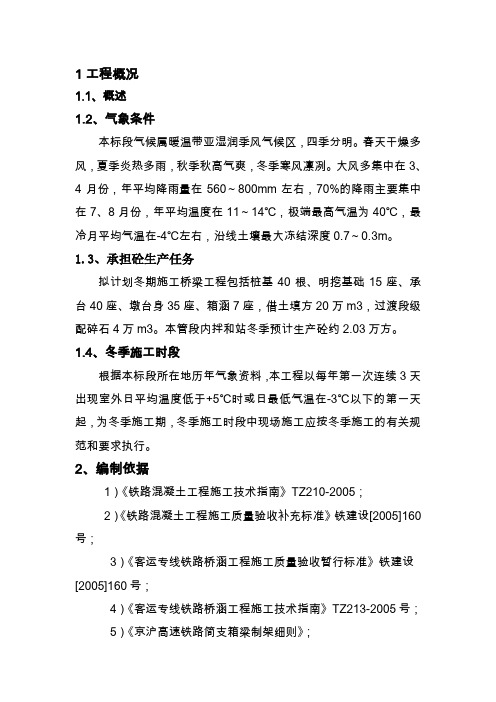 1 工程概况

1.1、概述

1.2、气象条件

本标段气候属暖温带亚湿润季风气候区，四季分明。春天干燥多风，夏季炎热多雨，秋季秋高气爽，冬季寒风凛冽。大风多集中在 3、4 月份，年平均降雨量在 560～800mm 左右，70%的降雨主要集中在 7、8 月份，年平均温度在 11～14°C，极端最高气温为 40°C，最冷月平均气温在-4°C左右，沿线土壤最大冻结深度 0.7～0.3m。

1. 3、承担砼生产任务

拟计划冬期施工桥梁工程包括桩基 40 根、明挖基础 15 座、承台 40 座、墩台身 35 座、箱涵 7 座，借土填方 20 万 m3，过渡段级配碎石 4 万 m3。本管段内拌和站冬季预计生产砼约 2.03 万方。

1.4、冬季施工时段

根据本标段所在地历年气象资料，本工程以每年第一次连续 3 天出现室外日平均温度低于+5°C时或日最低气温在-3°C以下的第一天起，为冬季施工期，冬季施工时段中现场施工应按冬季施工的有关规范和要求执行。

2、编制依据

1）《铁路混凝土工程施工技术指南》TZ210-2005；

2）《铁路混凝土工程施工质量验收补充标准》铁建设[2005]160 号；

3）《客运专线铁路桥涵工程施工质量验收暂行标准》铁建设[2005]160 号；

4）《客运专线铁路桥涵工程施工技术指南》TZ213-2005 号；

5）《京沪高速铁路简支箱梁制架细则》；